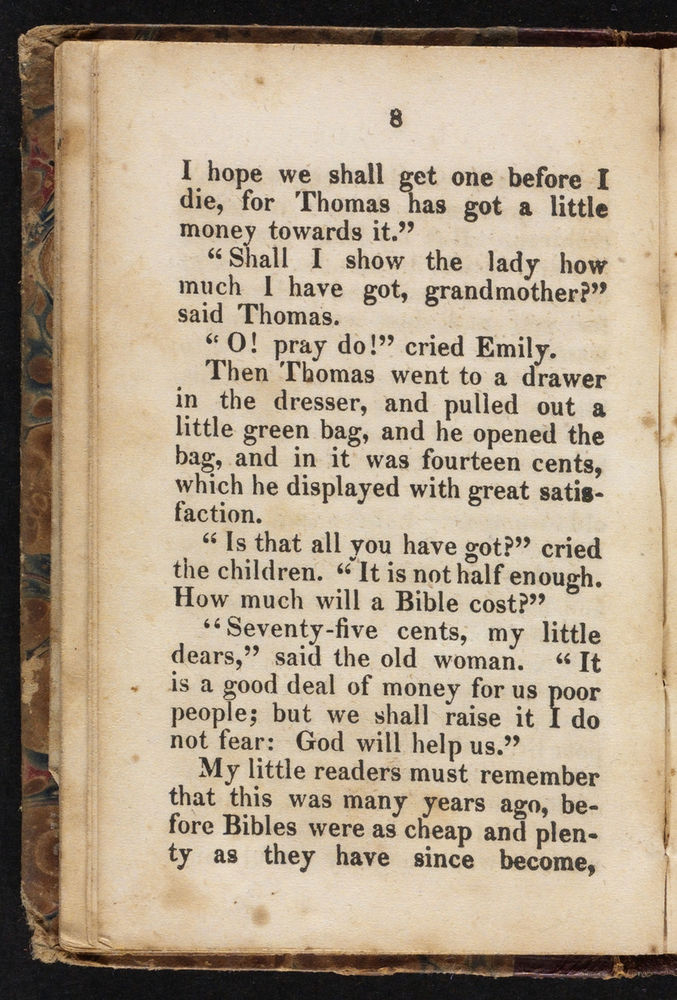 8

I hope we shall get one before I die, for Thomas has got a little money towards it."

"Shall I show the lady how much I have got, grandmother?" said Thomas.

"O! pray do!" cried Emily.

Then Thomas went to a drawer in the dresser, and pulled out a little green bag, and he opened the bag, and in it was fourteen cents, which he displayed with great satisfaction.

"Is that all you have got?" cried the children. "It is not half enough. How much will a Bible cost?"

"Seventy-five cents, my little dears," said the old woman. "It is a good deal of money for us poor people; but we shall raise it I do not fear: God will help us."

My little readers must remember that this was many years ago, before Bibles were as cheap and plenty as they have since become,